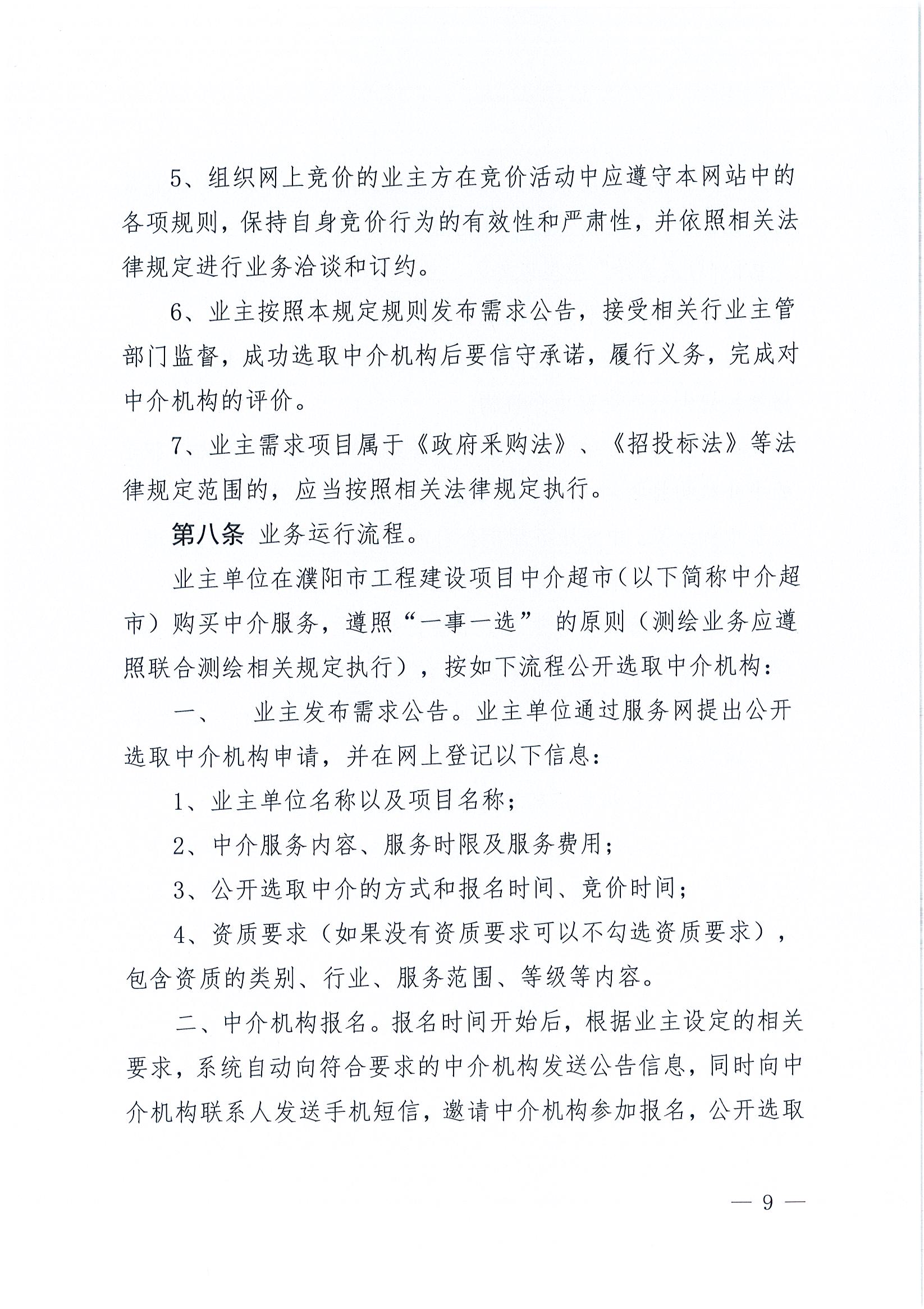 5、组织网上竞价的业主方在竞价活动中应遵守本网站中的各项规则，保持自身竞价行为的有效性和严肃性，并依照相关法律规定进行业务洽谈和订约。

6、业主按照本规定规则发布需求公告，接受相关行业主管部门监督，成功选取中介机构后要信守承诺，履行义务，完成对中介机构的评价。

7、业主需求项目属于《政府采购法》、《招投标法》等法律规定范围的，应当按照相关法律规定执行。

第八条 业务运行流程。

业主单位在濮阳市工程建设项目中介超市（以下简称中介超市）购买中介服务，遵照“一事一选” 的原则（测绘业务应遵照联合测绘相关规定执行），按如下流程公开选取中介机构：

一、 业主发布需求公告。业主单位通过服务网提出公开选取中介机构申请，并在网上登记以下信息：

1、业主单位名称以及项目名称；

2、中介服务内容、服务时限及服务费用；

3、公开选取中介的方式和报名时间、竞价时间；

4、资质要求（如果没有资质要求可以不勾选资质要求），包含资质的类别、行业、服务范围、等级等内容。

二、中介机构报名。报名时间开始后，根据业主设定的相关要求，系统自动向符合要求的中介机构发送公告信息，同时向中介机构联系人发送手机短信，邀请中介机构参加报名，公开选取

— 9 —